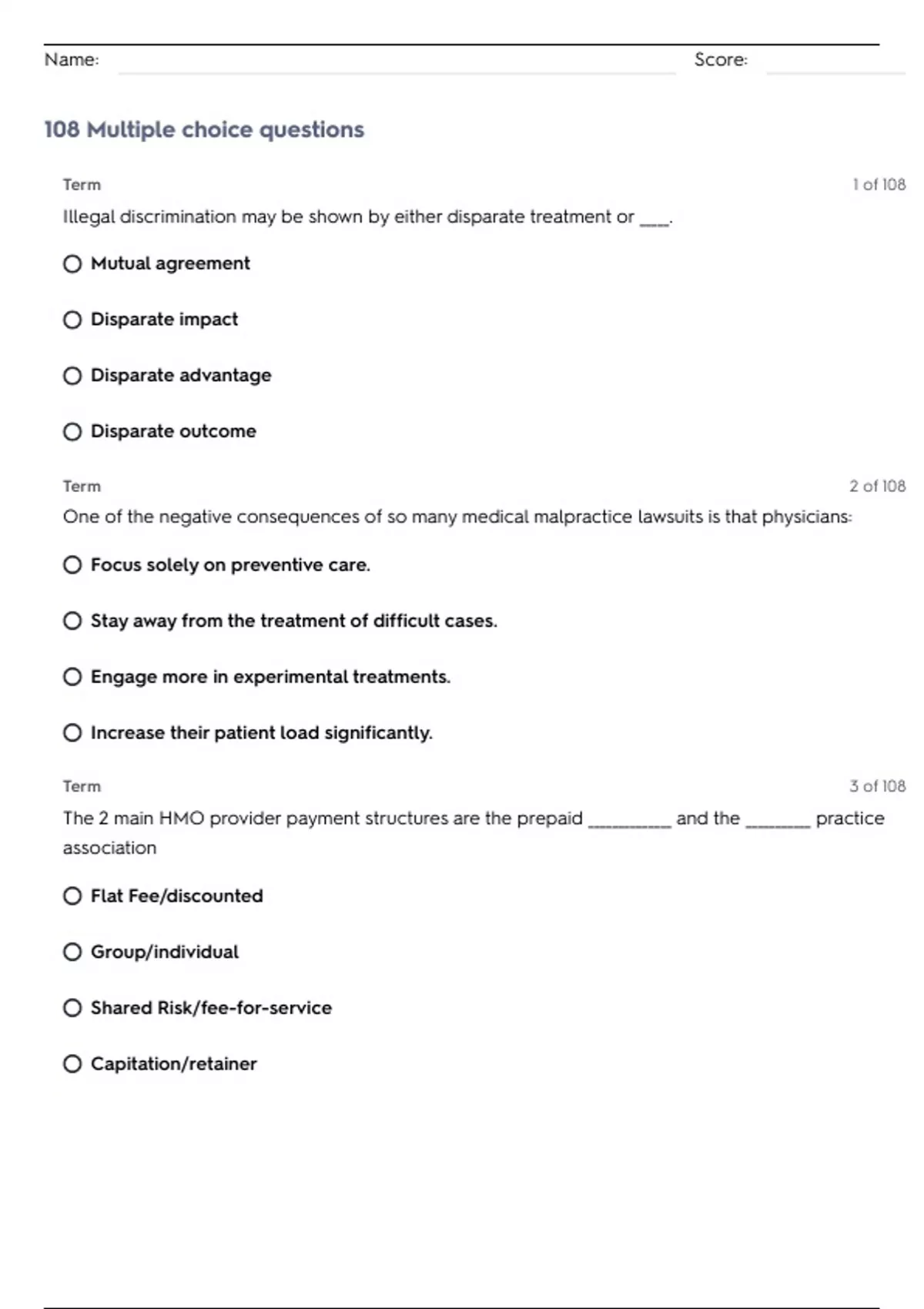 Name: ____ Score: ____

108 Multiple choice questions

Term 1 of 108

Illegal discrimination may be shown by either disparate treatment or ____.

○ Mutual agreement

○ Disparate impact

○ Disparate advantage

○ Disparate outcome

Term 2 of 108

One of the negative consequences of so many medical malpractice lawsuits is that physicians:

○ Focus solely on preventive care.

○ Stay away from the treatment of difficult cases.

○ Engage more in experimental treatments.

○ Increase their patient load significantly.

Term 3 of 108

The 2 main HMO provider payment structures are the prepaid ____ and the ____ practice association

○ Flat Fee/discounted

○ Group/individual

○ Shared Risk/fee-for-service

○ Capitation/retainer